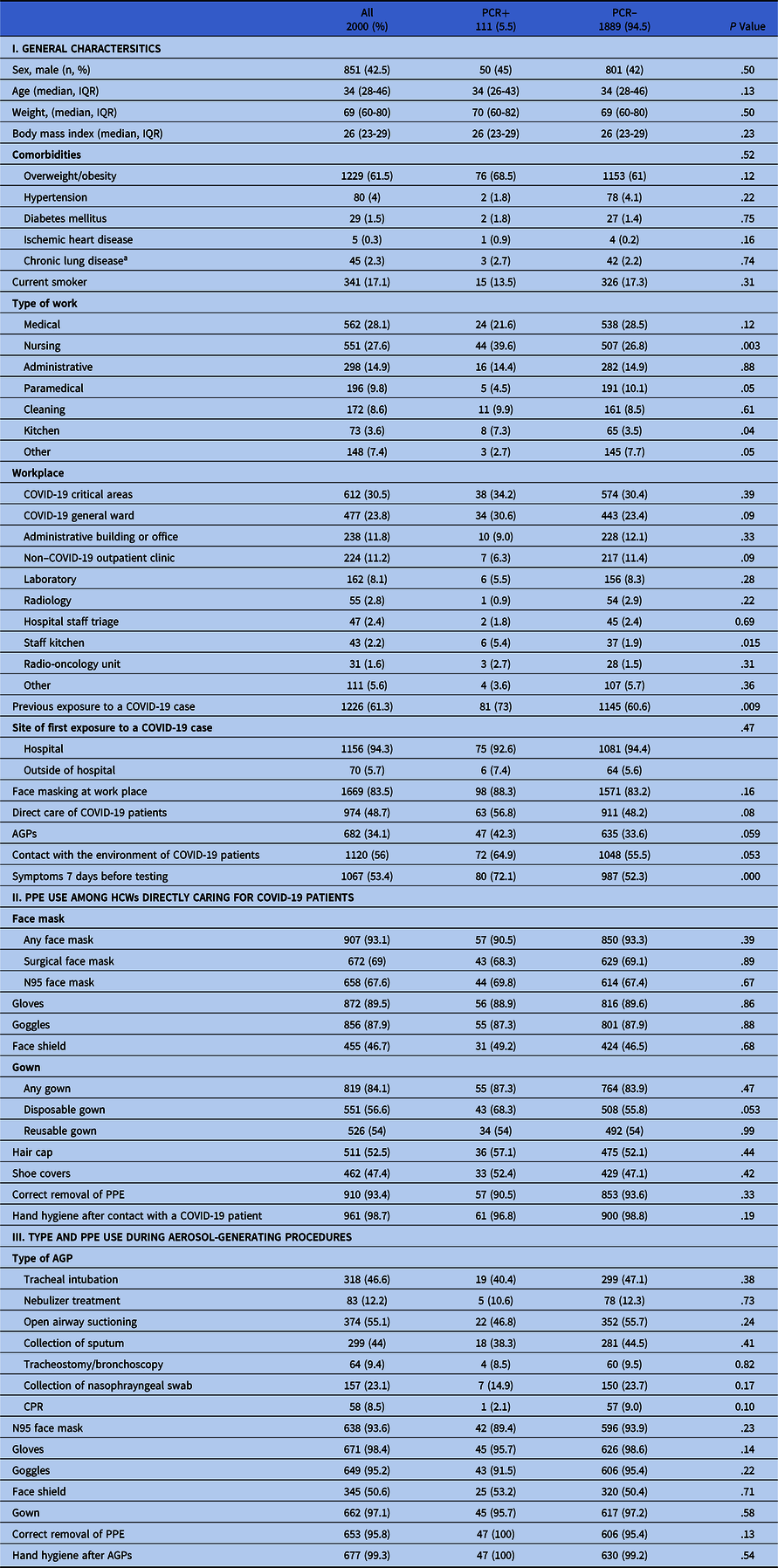 | | All 2000 (%) | PCR+ 111 (5.5) | PCR− 1889 (94.5) | P Value |
|---|---|---|---|---|
| I. GENERAL CHARACTERSITICS | | | | |
| Sex, male (n, %) | 851 (42.5) | 50 (45) | 801 (42) | .50 |
| Age (median, IQR) | 34 (28-46) | 34 (26-43) | 34 (28-46) | .13 |
| Weight, (median, IQR) | 69 (60-80) | 70 (60-82) | 69 (60-80) | .50 |
| Body mass index (median, IQR) | 26 (23-29) | 26 (23-29) | 26 (23-29) | .23 |
| Comorbidities | | | | .52 |
| Overweight/obesity | 1229 (61.5) | 76 (68.5) | 1153 (61) | .12 |
| Hypertension | 80 (4) | 2 (1.8) | 78 (4.1) | .22 |
| Diabetes mellitus | 29 (1.5) | 2 (1.8) | 27 (1.4) | .75 |
| Ischemic heart disease | 5 (0.3) | 1 (0.9) | 4 (0.2) | .16 |
| Chronic lung disease$^a$ | 45 (2.3) | 3 (2.7) | 42 (2.2) | .74 |
| Current smoker | 341 (17.1) | 15 (13.5) | 326 (17.3) | .31 |
| Type of work | | | | |
| Medical | 562 (28.1) | 24 (21.6) | 538 (28.5) | .12 |
| Nursing | 551 (27.6) | 44 (39.6) | 507 (26.8) | .003 |
| Administrative | 298 (14.9) | 16 (14.4) | 282 (14.9) | .88 |
| Paramedical | 196 (9.8) | 5 (4.5) | 191 (10.1) | .05 |
| Cleaning | 172 (8.6) | 11 (9.9) | 161 (8.5) | .61 |
| Kitchen | 73 (3.6) | 8 (7.3) | 65 (3.5) | .04 |
| Other | 148 (7.4) | 3 (2.7) | 145 (7.7) | .05 |
| Workplace | | | | |
| COVID-19 critical areas | 612 (30.5) | 38 (34.2) | 574 (30.4) | .39 |
| COVID-19 general ward | 477 (23.8) | 34 (30.6) | 443 (23.4) | .09 |
| Administrative building or office | 238 (11.8) | 10 (9.0) | 228 (12.1) | .33 |
| Non–COVID-19 outpatient clinic | 224 (11.2) | 7 (6.3) | 217 (11.4) | .09 |
| Laboratory | 162 (8.1) | 6 (5.5) | 156 (8.3) | .28 |
| Radiology | 55 (2.8) | 1 (0.9) | 54 (2.9) | .22 |
| Hospital staff triage | 47 (2.4) | 2 (1.8) | 45 (2.4) | 0.69 |
| Staff kitchen | 43 (2.2) | 6 (5.4) | 37 (1.9) | .015 |
| Radio-oncology unit | 31 (1.6) | 3 (2.7) | 28 (1.5) | .31 |
| Other | 111 (5.6) | 4 (3.6) | 107 (5.7) | .36 |
| Previous exposure to a COVID-19 case | 1226 (61.3) | 81 (73) | 1145 (60.6) | .009 |
| Site of first exposure to a COVID-19 case | | | | .47 |
| Hospital | 1156 (94.3) | 75 (92.6) | 1081 (94.4) | |
| Outside of hospital | 70 (5.7) | 6 (7.4) | 64 (5.6) | |
| Face masking at work place | 1669 (83.5) | 98 (88.3) | 1571 (83.2) | .16 |
| Direct care of COVID-19 patients | 974 (48.7) | 63 (56.8) | 911 (48.2) | .08 |
| AGPs | 682 (34.1) | 47 (42.3) | 635 (33.6) | .059 |
| Contact with the environment of COVID-19 patients | 1120 (56) | 72 (64.9) | 1048 (55.5) | .053 |
| Symptoms 7 days before testing | 1067 (53.4) | 80 (72.1) | 987 (52.3) | .000 |
| II. PPE USE AMONG HCWs DIRECTLY CARING FOR COVID-19 PATIENTS | | | | |
| Face mask | | | | |
| Any face mask | 907 (93.1) | 57 (90.5) | 850 (93.3) | .39 |
| Surgical face mask | 672 (69) | 43 (68.3) | 629 (69.1) | .89 |
| N95 face mask | 658 (67.6) | 44 (69.8) | 614 (67.4) | .67 |
| Gloves | 872 (89.5) | 56 (88.9) | 816 (89.6) | .86 |
| Goggles | 856 (87.9) | 55 (87.3) | 801 (87.9) | .88 |
| Face shield | 455 (46.7) | 31 (49.2) | 424 (46.5) | .68 |
| Gown | | | | |
| Any gown | 819 (84.1) | 55 (87.3) | 764 (83.9) | .47 |
| Disposable gown | 551 (56.6) | 43 (68.3) | 508 (55.8) | .053 |
| Reusable gown | 526 (54) | 34 (54) | 492 (54) | .99 |
| Hair cap | 511 (52.5) | 36 (57.1) | 475 (52.1) | .44 |
| Shoe covers | 462 (47.4) | 33 (52.4) | 429 (47.1) | .42 |
| Correct removal of PPE | 910 (93.4) | 57 (90.5) | 853 (93.6) | .33 |
| Hand hygiene after contact with a COVID-19 patient | 961 (98.7) | 61 (96.8) | 900 (98.8) | .19 |
| III. TYPE AND PPE USE DURING AEROSOL-GENERATING PROCEDURES | | | | |
| Type of AGP | | | | |
| Tracheal intubation | 318 (46.6) | 19 (40.4) | 299 (47.1) | .38 |
| Nebulizer treatment | 83 (12.2) | 5 (10.6) | 78 (12.3) | .73 |
| Open airway suctioning | 374 (55.1) | 22 (46.8) | 352 (55.7) | .24 |
| Collection of sputum | 299 (44) | 18 (38.3) | 281 (44.5) | .41 |
| Tracheostomy/bronchoscopy | 64 (9.4) | 4 (8.5) | 60 (9.5) | 0.82 |
| Collection of nasophrayngeal swab | 157 (23.1) | 7 (14.9) | 150 (23.7) | 0.17 |
| CPR | 58 (8.5) | 1 (2.1) | 57 (9.0) | 0.10 |
| N95 face mask | 638 (93.6) | 42 (89.4) | 596 (93.9) | .23 |
| Gloves | 671 (98.4) | 45 (95.7) | 626 (98.6) | .14 |
| Goggles | 649 (95.2) | 43 (91.5) | 606 (95.4) | .22 |
| Face shield | 345 (50.6) | 25 (53.2) | 320 (50.4) | .71 |
| Gown | 662 (97.1) | 45 (95.7) | 617 (97.2) | .58 |
| Correct removal of PPE | 653 (95.8) | 47 (100) | 606 (95.4) | .13 |
| Hand hygiene after AGPs | 677 (99.3) | 47 (100) | 630 (99.2) | .54 |